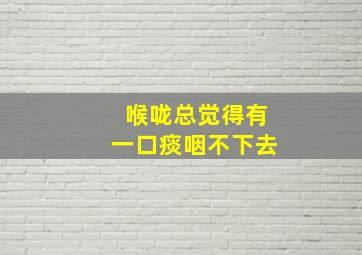 喉咙总觉得有
一口痰咽不下去